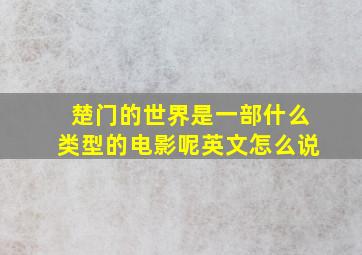 楚门的世界是一部什么类型的电影呢英文怎么说